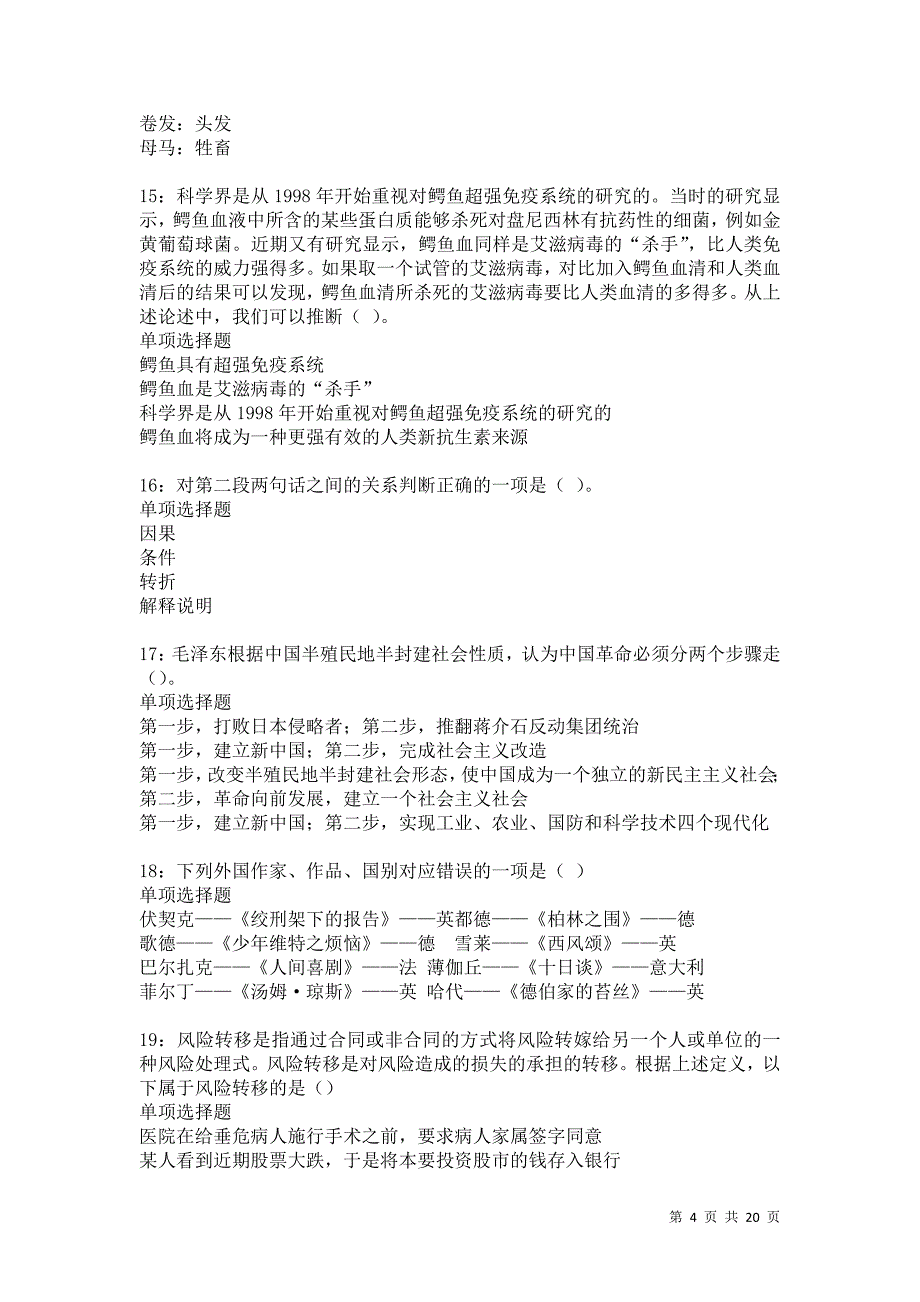 卷发：头发
母马：牲畜

15：科学界是从 1998 年开始重视对鳄鱼超强免疫系统的研究的。当时的研究显示，鳄鱼血液中所含的某些蛋白质能够杀死对盘尼西林有抗药性的细菌，例如金黄葡萄球菌。近期又有研究显示，鳄鱼血同样是艾滋病毒的“杀手”，比人类免疫系统的威力强得多。如果取一个试管的艾滋病毒，对比加入鳄鱼血清和人类血清后的结果可以发现，鳄鱼血清所杀死的艾滋病毒要比人类血清的多得多。从上述论述中，我们可以推断（ ）。
单项选择题
鳄鱼具有超强免疫系统
鳄鱼血是艾滋病毒的“杀手”
科学界是从 1998 年开始重视对鳄鱼超强免疫系统的研究的
鳄鱼血将成为一种更强有效的人类新抗生素来源

16：对第二段两句话之间的关系判断正确的一项是（ ）。
单项选择题
因果
条件
转折
解释说明

17：毛泽东根据中国半殖民地半封建社会性质，认为中国革命必须分两个步骤走（）。
单项选择题
第一步，打败日本侵略者；第二步，推翻蒋介石反动集团统治
第一步，建立新中国；第二步，完成社会主义改造
第一步，改变半殖民地半封建社会形态，使中国成为一个独立的新民主主义社会;第二步，革命向前发展，建立一个社会主义社会
第一步，建立新中国；第二步，实现工业、农业、国防和科学技术四个现代化

18：下列外国作家、作品、国别对应错误的一项是（ ）
单项选择题
伏契克——《绞刑架下的报告》——英都德——《柏林之围》——德
歌德——《少年维特之烦恼》——德 雪莱——《西风颂》——英
巴尔扎克——《人间喜剧》——法 薄伽丘——《十日谈》——意大利
菲尔丁——《汤姆·琼斯》——英 哈代——《德伯家的苔丝》——英

19：风险转移是指通过合同或非合同的方式将风险转嫁给另一个人或单位的一种风险处理式。风险转移是对风险造成的损失的承担的转移。根据上述定义，以下属于风险转移的是（）
单项选择题
医院在给垂危病人施行手术之前，要求病人家属签字同意
某人看到近期股票大跌，于是将本要投资股市的钱存入银行

第 4 页 共 20 页